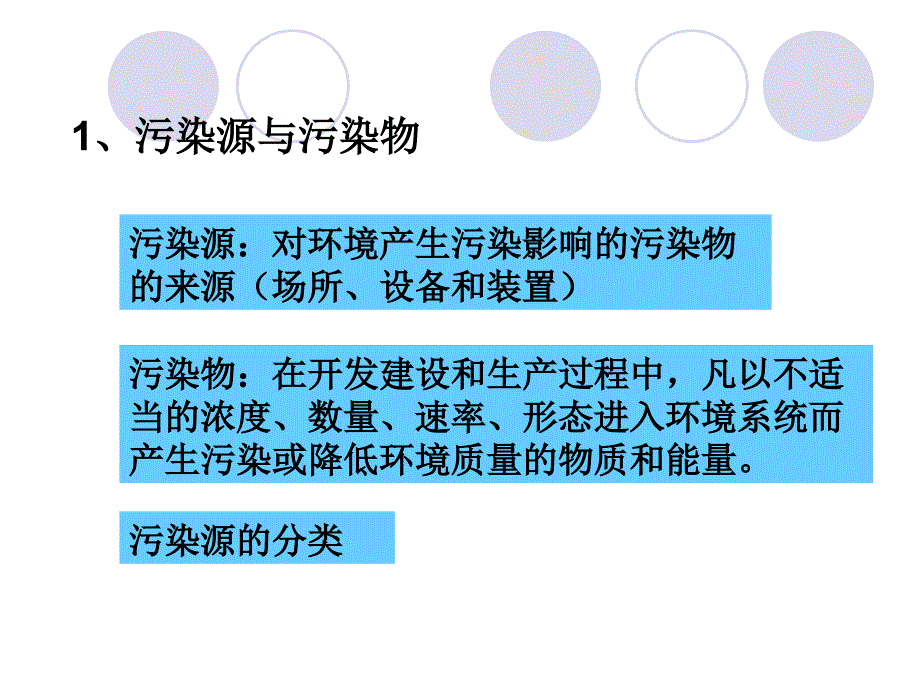 1、污染源与污染物

污染源：对环境产生污染影响的污染物的来源（场所、设备和装置）

污染物：在开发建设和生产过程中，凡以不适当的浓度、数量、速率、形态进入环境系统而产生污染或降低环境质量的物质和能量。

污染源的分类